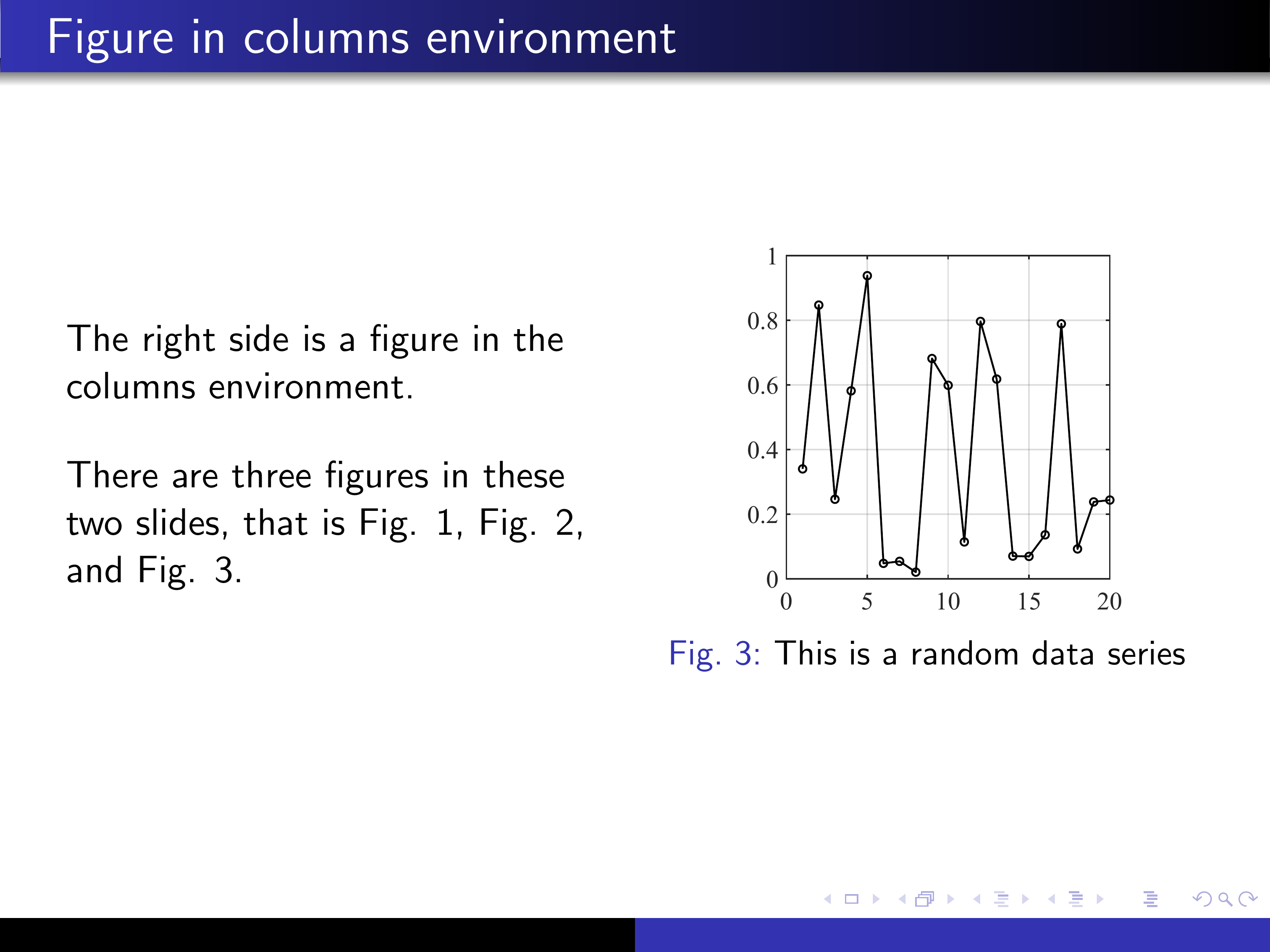 Figure in columns environment

The right side is a figure in the columns environment.

There are three figures in these two slides, that is Fig. 1, Fig. 2, and Fig. 3.

1
0.8
0.6
0.4
0.2
0
0
5
10
15
20

Fig. 3: This is a random data series